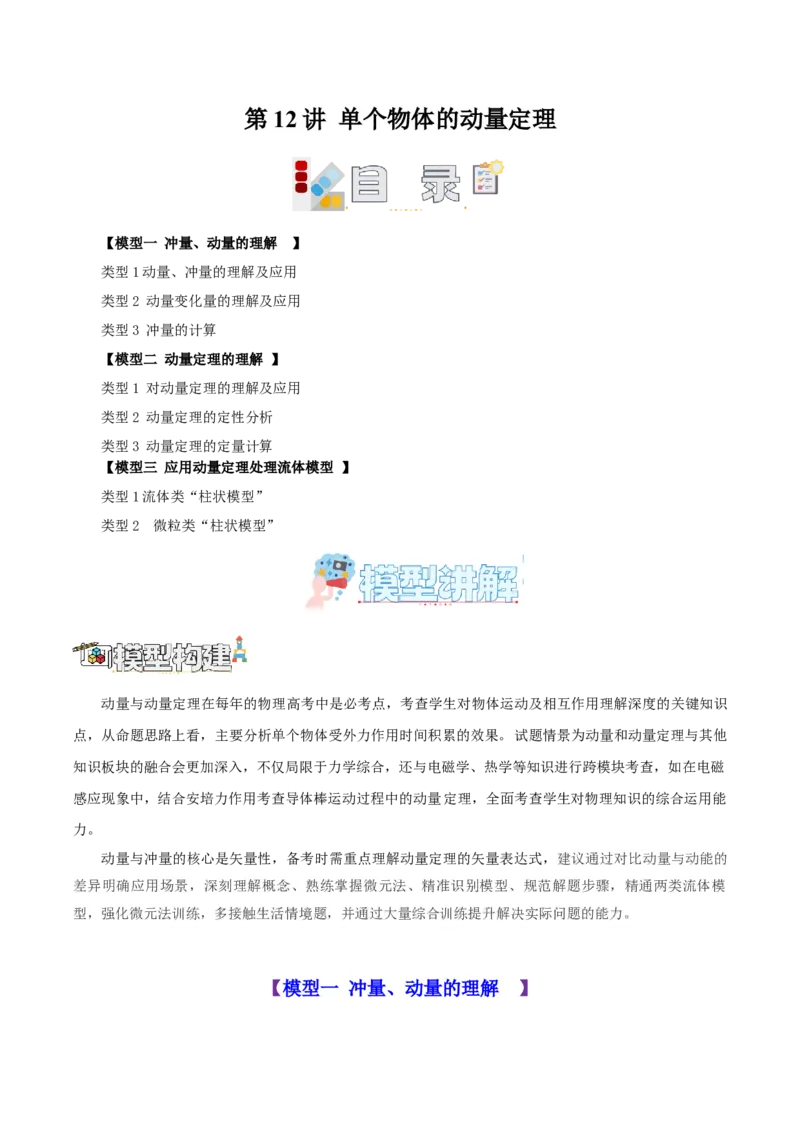 第12讲 单个物体的动量定理

目 录

【模型一 冲量、动量的理解 】

类型1动量、冲量的理解及应用

类型2 动量变化量的理解及应用

类型3 冲量的计算

【模型二 动量定理的理解 】

类型1 对动量定理的理解及应用

类型2 动量定理的定性分析

类型3 动量定理的定量计算

【模型三 应用动量定理处理流体模型 】

类型1流体类“柱状模型”

类型2 微粒类“柱状模型”

模型讲解

模型构建

动量与动量定理在每年的物理高考中是必考点，考查学生对物体运动及相互作用理解深度的关键知识点，从命题思路上看，主要分析单个物体受外力作用时间积累的效果。试题情景为动量和动量定理与其他知识板块的融合会更加深入，不仅局限于力学综合，还与电磁学、热学等知识进行跨模块考查，如在电磁感应现象中，结合安培力作用考查导体棒运动过程中的动量定理，全面考查学生对物理知识的综合运用能力。

动量与冲量的核心是矢量性，备考时需重点理解动量定理的矢量表达式，建议通过对比动量与动能的差异明确应用场景，深刻理解概念、熟练掌握微元法、精准识别模型、规范解题步骤，精通两类流体模型，强化微元法训练，多接触生活情境题，并通过大量综合训练提升解决实际问题的能力。

【模型一 冲量、动量的理解 】